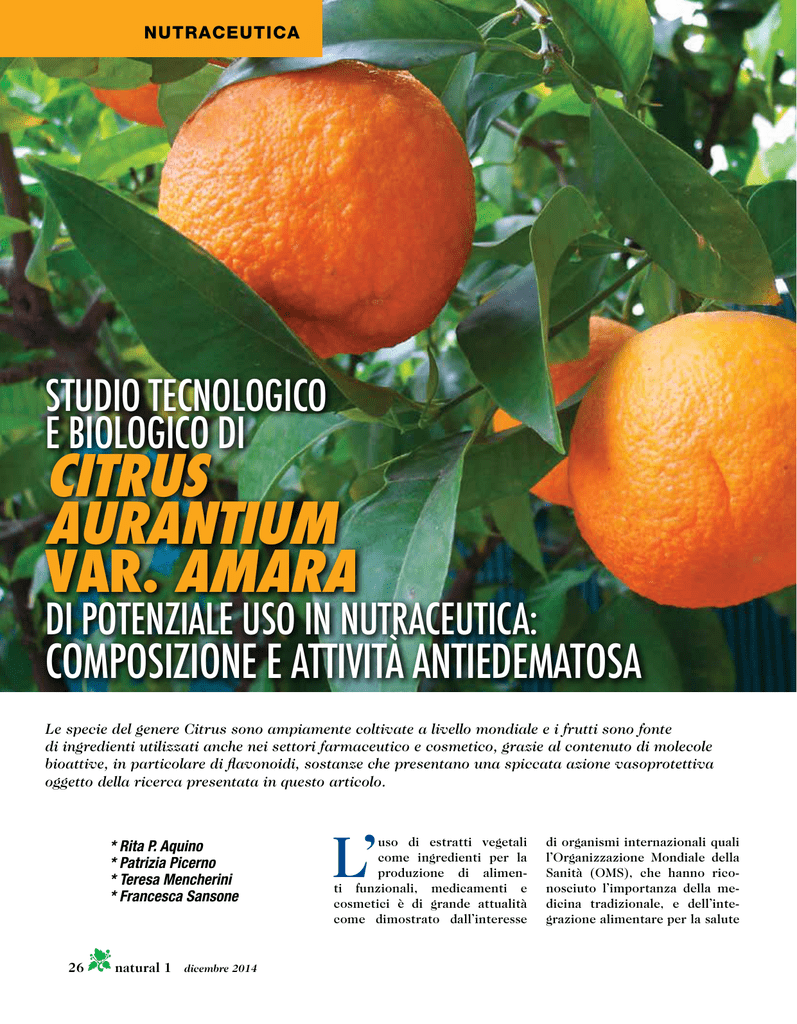 NUTRACEUTICA

STUDIO TECNOLOGICO E BIOLOGICO DI CITRUS AURANTIUM VAR. AMARA DI POTENZIALE USO IN NUTRACEUTICA: COMPOSIZIONE E ATTIVITÀ ANTIEDEMATOSA

Le specie del genere Citrus sono ampiamente coltivate a livello mondiale e i frutti sono fonte di ingredienti utilizzati anche nei settori farmaceutico e cosmetico, grazie al contenuto di molecole bioattive, in particolare di flavonoidi, sostanze che presentano una spiccata azione vasoprotettiva oggetto della ricerca presentata in questo articolo.

* Rita P. Aquino
* Patrizia Picerno
* Teresa Mencherini
* Francesca Sansone

L'uso di estratti vegetali come ingredienti per la produzione di alimenti funzionali, medicamenti e cosmetici è di grande attualità come dimostrato dall'interesse di organismi internazionali quali l'Organizzazione Mondiale della Sanità (OMS), che hanno riconosciuto l'importanza della medicina tradizionale, e dell'integrazione alimentare per la salute

26 natural 1 dicembre 2014